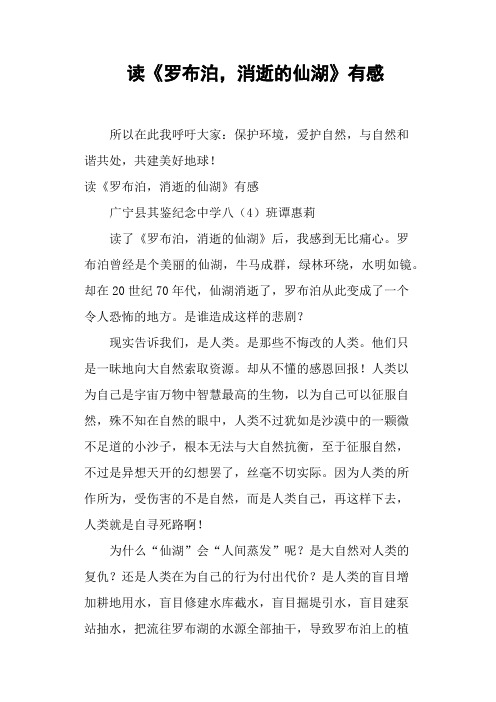 读《罗布泊，消逝的仙湖》有感

所以在此我呼吁大家：保护环境，爱护自然，与自然和谐共处，共建美好地球！

读《罗布泊，消逝的仙湖》有感

广宁县其鉴纪念中学八（4）班谭惠莉

读了《罗布泊，消逝的仙湖》后，我感到无比痛心。罗布泊曾经是个美丽的仙湖，牛马成群，绿林环绕，水明如镜。却在20世纪70年代，仙湖消逝了，罗布泊从此变成了一个令人恐怖的地方。是谁造成这样的悲剧？

现实告诉我们，是人类。是那些不悔改的人类。他们只是一味地向大自然索取资源。却从不懂的感恩回报！人类以为自己是宇宙万物中智慧最高的生物，以为自己可以征服自然，殊不知在自然的眼中，人类不过犹如是沙漠中的一颗微不足道的小沙子，根本无法与大自然抗衡，至于征服自然，不过是异想天开的幻想罢了，丝毫不切实际。因为人类的所作所为，受伤害的不是自然，而是人类自己，再这样下去，人类就是自寻死路啊！

为什么“仙湖”会“人间蒸发”呢？是大自然对人类的复仇？还是人类在为自己的行为付出代价？是人类的盲目增加耕地用水，盲目修建水库截水，盲目掘堤引水，盲目建泵站抽水，把流往罗布湖的水源全部抽干，导致罗布泊上的植